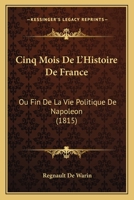 KESSINGER'S LEGACY REPRINTS

Cinq Mois De L'Histoire De France

Ou Fin De La Vie Politique De Napoleon (1815)

Regnault De Warin